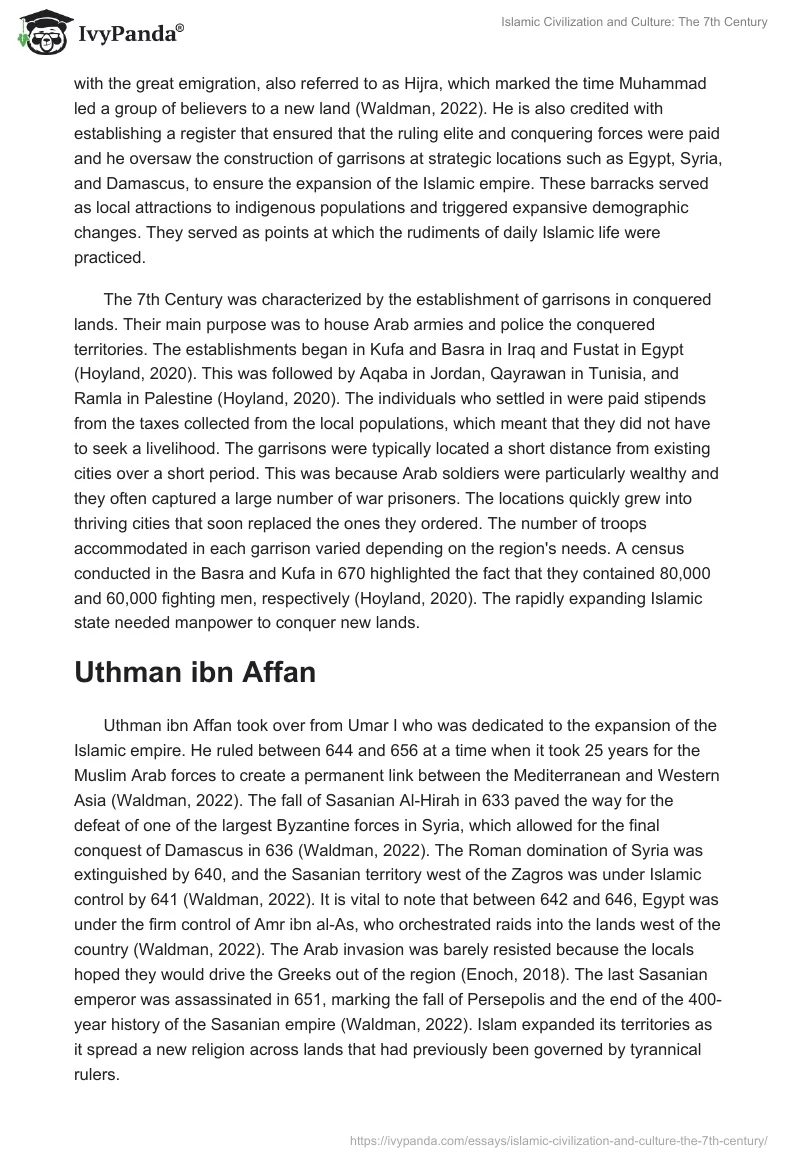 IvyPanda®

Islamic Civilization and Culture: The 7th Century

with the great emigration, also referred to as Hijra, which marked the time Muhammad led a group of believers to a new land (Waldman, 2022). He is also credited with establishing a register that ensured that the ruling elite and conquering forces were paid and he oversaw the construction of garrisons at strategic locations such as Egypt, Syria, and Damascus, to ensure the expansion of the Islamic empire. These barracks served as local attractions to indigenous populations and triggered expansive demographic changes. They served as points at which the rudiments of daily Islamic life were practiced.

The 7th Century was characterized by the establishment of garrisons in conquered lands. Their main purpose was to house Arab armies and police the conquered territories. The establishments began in Kufa and Basra in Iraq and Fustat in Egypt (Hoyland, 2020). This was followed by Aqaba in Jordan, Qayrawan in Tunisia, and Ramla in Palestine (Hoyland, 2020). The individuals who settled in were paid stipends from the taxes collected from the local populations, which meant that they did not have to seek a livelihood. The garrisons were typically located a short distance from existing cities over a short period. This was because Arab soldiers were particularly wealthy and they often captured a large number of war prisoners. The locations quickly grew into thriving cities that soon replaced the ones they ordered. The number of troops accommodated in each garrison varied depending on the region's needs. A census conducted in the Basra and Kufa in 670 highlighted the fact that they contained 80,000 and 60,000 fighting men, respectively (Hoyland, 2020). The rapidly expanding Islamic state needed manpower to conquer new lands.

Uthman ibn Affan

Uthman ibn Affan took over from Umar I who was dedicated to the expansion of the Islamic empire. He ruled between 644 and 656 at a time when it took 25 years for the Muslim Arab forces to create a permanent link between the Mediterranean and Western Asia (Waldman, 2022). The fall of Sasanian Al-Hirah in 633 paved the way for the defeat of one of the largest Byzantine forces in Syria, which allowed for the final conquest of Damascus in 636 (Waldman, 2022). The Roman domination of Syria was extinguished by 640, and the Sasanian territory west of the Zagros was under Islamic control by 641 (Waldman, 2022). It is vital to note that between 642 and 646, Egypt was under the firm control of Amr ibn al-As, who orchestrated raids into the lands west of the country (Waldman, 2022). The Arab invasion was barely resisted because the locals hoped they would drive the Greeks out of the region (Enoch, 2018). The last Sasanian emperor was assassinated in 651, marking the fall of Persepolis and the end of the 400-year history of the Sasanian empire (Waldman, 2022). Islam expanded its territories as it spread a new religion across lands that had previously been governed by tyrannical rulers.

https://ivypanda.com/essays/islamic-civilization-and-culture-the-7th-century/